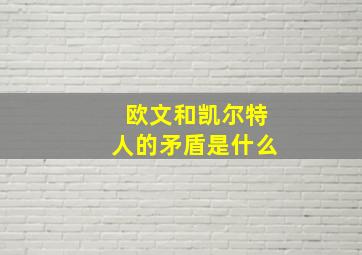 欧文和凯尔特人的矛盾是什么